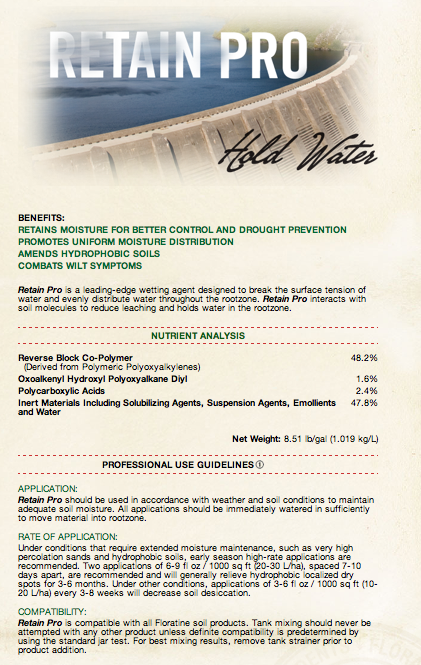 RETAIN PRO

Hold Water

BENEFITS:
RETAINS MOISTURE FOR BETTER CONTROL AND DROUGHT PREVENTION
PROMOTES UNIFORM MOISTURE DISTRIBUTION
AMENDS HYDROPHOBIC SOILS
COMBATS WILT SYMPTOMS

Retain Pro is a leading-edge wetting agent designed to break the surface tension of water and evenly distribute water throughout the rootzone. Retain Pro interacts with soil molecules to reduce leaching and holds water in the rootzone.

NUTRIENT ANALYSIS

| | |
|---|---|
| Reverse Block Co-Polymer (Derived from Polymeric Polyoxyalkylenes) | 48.2% |
| Oxoalkenyl Hydroxyl Polyoxyalkane Diyl | 1.6% |
| Polycarboxylic Acids | 2.4% |
| Inert Materials Including Solubilizing Agents, Suspension Agents, Emollients and Water | 47.8% |

Net Weight: 8.51 lb/gal (1.019 kg/L)

PROFESSIONAL USE GUIDELINES ⓘ

APPLICATION:
Retain Pro should be used in accordance with weather and soil conditions to maintain adequate soil moisture. All applications should be immediately watered in sufficiently to move material into rootzone.

RATE OF APPLICATION:
Under conditions that require extended moisture maintenance, such as very high percolation sands and hydrophobic soils, early season high-rate applications are recommended. Two applications of 6-9 fl oz / 1000 sq ft (20-30 L/ha), spaced 7-10 days apart, are recommended and will generally relieve hydrophobic localized dry spots for 3-6 months. Under other conditions, applications of 3-6 fl oz / 1000 sq ft (10-20 L/ha) every 3-8 weeks will decrease soil desiccation.

COMPATIBILITY:
Retain Pro is compatible with all Floratine soil products. Tank mixing should never be attempted with any other product unless definite compatibility is predetermined by using the standard jar test. For best mixing results, remove tank strainer prior to product addition.